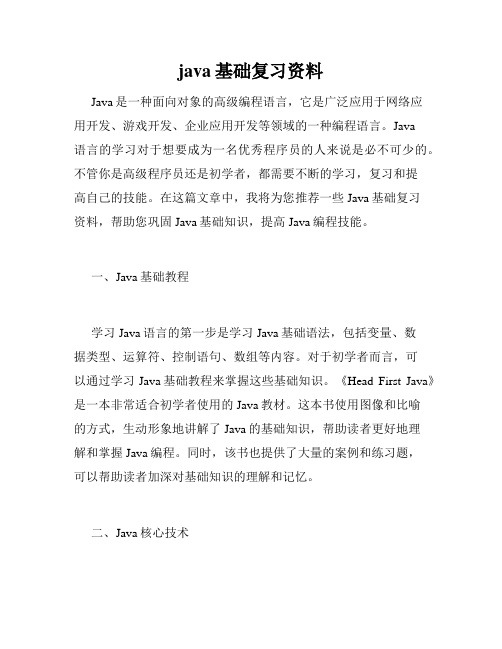 java 基础复习资料

Java 是一种面向对象的高级编程语言，它是广泛应用于网络应用开发、游戏开发、企业应用开发等领域的一种编程语言。Java 语言的学习对于想要成为一名优秀程序员的人来说是必不可少的。不管你是高级程序员还是初学者，都需要不断的学习，复习和提高自己的技能。在这篇文章中，我将为您推荐一些 Java 基础复习资料，帮助您巩固 Java 基础知识，提高 Java 编程技能。

一、Java 基础教程

学习 Java 语言的第一步是学习 Java 基础语法，包括变量、数据类型、运算符、控制语句、数组等内容。对于初学者而言，可以通过学习 Java 基础教程来掌握这些基础知识。《Head First Java》是一本非常适合初学者使用的 Java 教材。这本书使用图像和比喻的方式，生动形象地讲解了 Java 的基础知识，帮助读者更好地理解和掌握 Java 编程。同时，该书也提供了大量的案例和练习题，可以帮助读者加深对基础知识的理解和记忆。

二、Java 核心技术